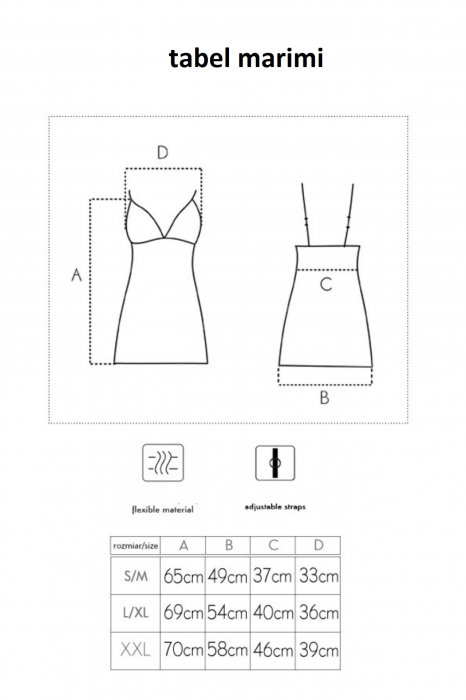 tabel marimi

D

A

C

B

flexible material

adjustable straps

| rozmiar/size | A | B | C | D |
|---|---|---|---|---|
| S/M | 65cm | 49cm | 37cm | 33cm |
| L/XL | 69cm | 54cm | 40cm | 36cm |
| XXL | 70cm | 58cm | 46cm | 39cm |